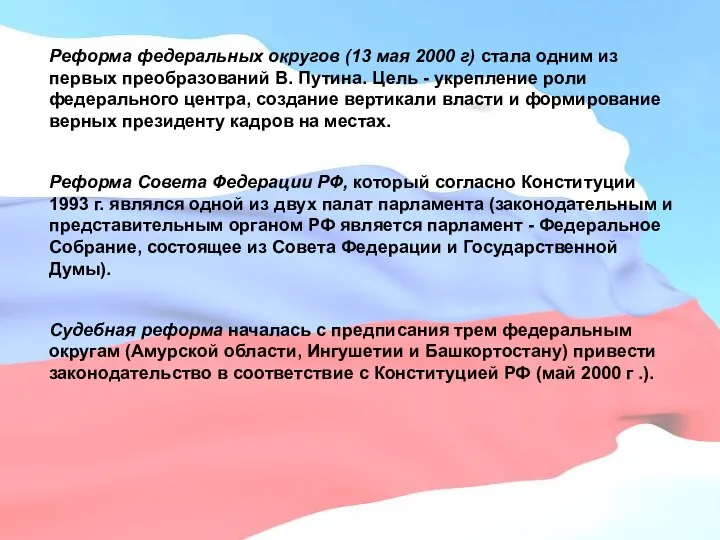 Реформа федеральных округов (13 мая 2000 г) стала одним из первых преобразований В. Путина. Цель - укрепление роли федерального центра, создание вертикали власти и формирование верных президенту кадров на местах.

Реформа Совета Федерации РФ, который согласно Конституции 1993 г. являлся одной из двух палат парламента (законодательным и представительным органом РФ является парламент - Федеральное Собрание, состоящее из Совета Федерации и Государственной Думы).

Судебная реформа началась с предписания трем федеральным округам (Амурской области, Ингушетии и Башкортостану) привести законодательство в соответствие с Конституцией РФ (май 2000 г .).